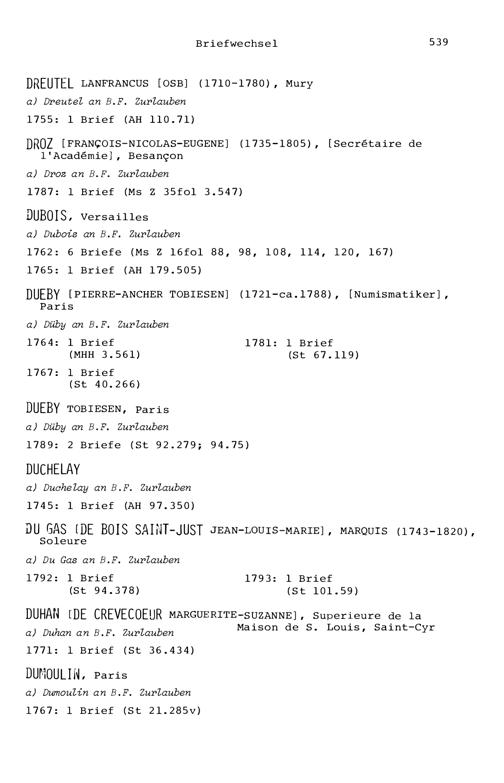 Briefwechsel 539

DREUTEL LANFRANCUS [OSB] (1710-1780), Mury

a) Dreutel an B.F. Zurlauben

1755: 1 Brief (AH 110.71)

DROZ [FRANÇOIS-NICOLAS-EUGENE] (1735-1805), [Secrétaire de l'Académie], Besançon

a) Droz an B.F. Zurlauben

1787: 1 Brief (Ms Z 35fol 3.547)

DUBOIS, Versailles

a) Dubois an B.F. Zurlauben

1762: 6 Briefe (Ms Z 16fol 88, 98, 108, 114, 120, 167)

1765: 1 Brief (AH 179.505)

DUEBY [PIERRE-ANCHER TOBIESEN] (1721-ca.1788), [Numismatiker], Paris

a) Düby an B.F. Zurlauben

1764: 1 Brief (MHH 3.561)

1767: 1 Brief (St 40.266)

1781: 1 Brief (St 67.119)

DUEBY TOBIESEN, Paris

a) Düby an B.F. Zurlauben

1789: 2 Briefe (St 92.279; 94.75)

DUCHELAY

a) Duchelay an B.F. Zurlauben

1745: 1 Brief (AH 97.350)

DU GAS [DE BOIS SAINT-JUST JEAN-LOUIS-MARIE], MARQUIS (1743-1820), Soleure

a) Du Gas an B.F. Zurlauben

1792: 1 Brief (St 94.378)

1793: 1 Brief (St 101.59)

DUHAN [DE CREVECOEUR MARGUERITE-SUZANNE], Superieure de la Maison de S. Louis, Saint-Cyr

a) Duhan an B.F. Zurlauben

1771: 1 Brief (St 36.434)

DUMOULIN, Paris

a) Dumoulin an B.F. Zurlauben

1767: 1 Brief (St 21.285v)